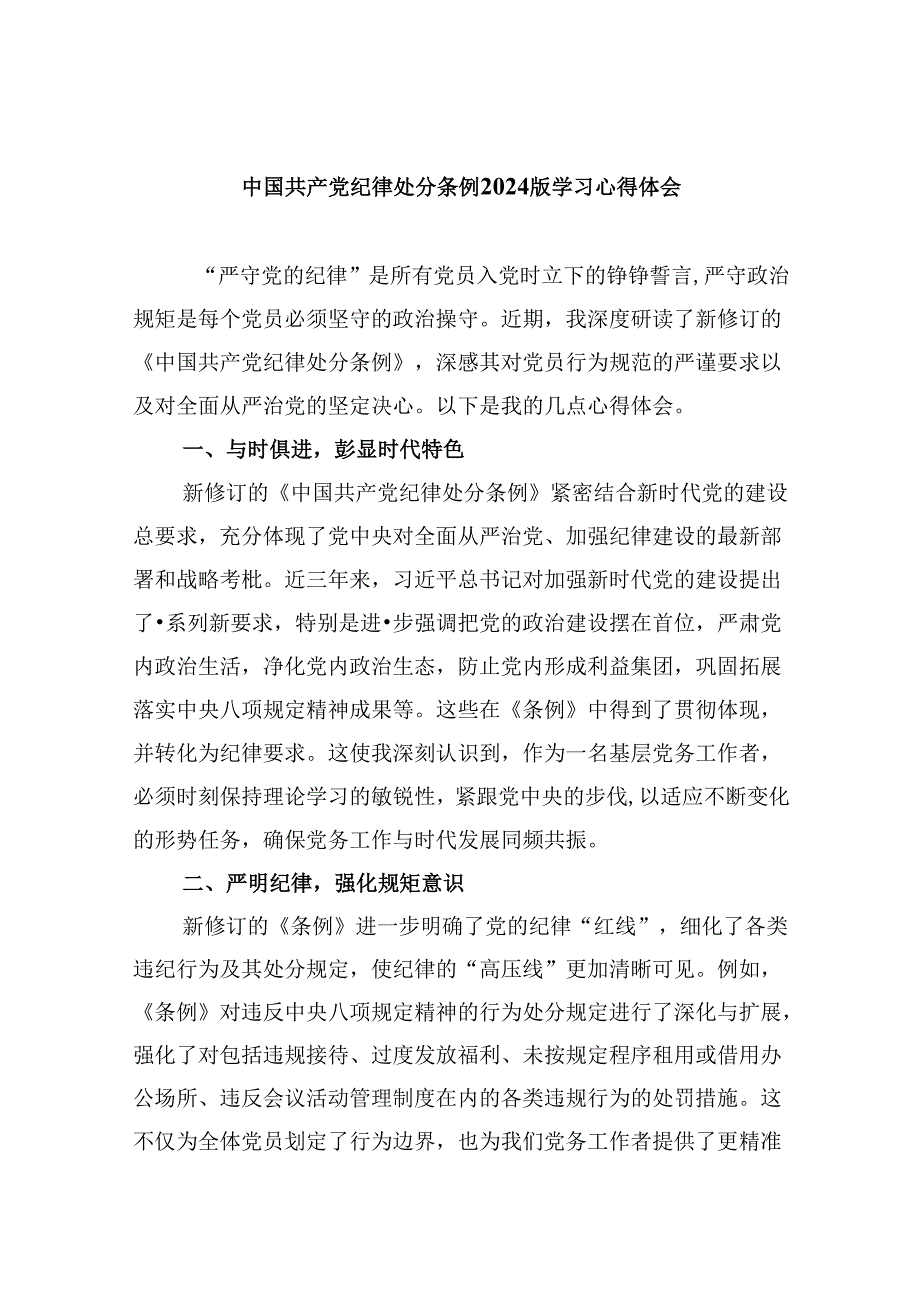 中国共产党纪律处分条例2024版学习心得体会

“严守党的纪律”是所有党员入党时立下的铮铮誓言,严守政治规矩是每个党员必须坚守的政治操守。近期，我深度研读了新修订的《中国共产党纪律处分条例》，深感其对党员行为规范的严谨要求以及对全面从严治党的坚定决心。以下是我的几点心得体会。

一、与时俱进，彰显时代特色

新修订的《中国共产党纪律处分条例》紧密结合新时代党的建设总要求，充分体现了党中央对全面从严治党、加强纪律建设的最新部署和战略考枇。近三年来，习近平总书记对加强新时代党的建设提出了•系列新要求，特别是进•步强调把党的政治建设摆在首位，严肃党内政治生活，净化党内政治生态，防止党内形成利益集团，巩固拓展落实中央八项规定精神成果等。这些在《条例》中得到了贯彻体现，并转化为纪律要求。这使我深刻认识到，作为一名基层党务工作者，必须时刻保持理论学习的敏锐性，紧跟党中央的步伐,以适应不断变化的形势任务，确保党务工作与时代发展同频共振。

二、严明纪律，强化规矩意识

新修订的《条例》进一步明确了党的纪律“红线”，细化了各类违纪行为及其处分规定，使纪律的“高压线”更加清晰可见。例如，《条例》对违反中央八项规定精神的行为处分规定进行了深化与扩展，强化了对包括违规接待、过度发放福利、未按规定程序租用或借用办公场所、违反会议活动管理制度在内的各类违规行为的处罚措施。这不仅为全体党员划定了行为边界，也为我们党务工作者提供了更精准